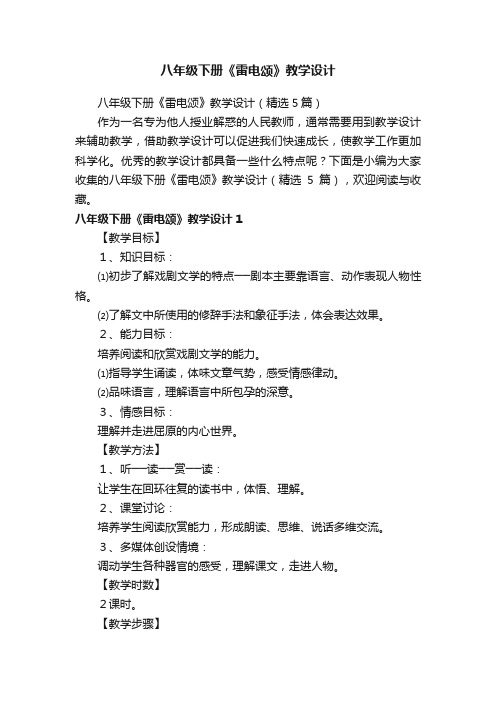 八年级下册《雷电颂》教学设计

八年级下册《雷电颂》教学设计（精选5篇）

作为一名专为他人授业解惑的人民教师，通常需要用到教学设计来辅助教学，借助教学设计可以促进我们快速成长，使教学工作更加科学化。优秀的教学设计都具备一些什么特点呢？下面是小编为大家收集的八年级下册《雷电颂》教学设计（精选 5 篇），欢迎阅读与收藏。

八年级下册《雷电颂》教学设计1

【教学目标】

1、知识目标：

⑴初步了解戏剧文学的特点──剧本主要靠语言、动作表现人物性格。

⑵了解文中所使用的修辞手法和象征手法，体会表达效果。

2、能力目标：

培养阅读和欣赏戏剧文学的能力。

⑴指导学生诵读，体味文章气势，感受情感律动。

⑵品味语言，理解语言中所包孕的深意。

3、情感目标：

理解并走进屈原的内心世界。

【教学方法】

1、听──读──赏──读：

让学生在回环往复的读书中，体悟、理解。

2、课堂讨论：

培养学生阅读欣赏能力，形成朗读、思维、说话多维交流。

3、多媒体创设情境：

调动学生各种器官的感受，理解课文，走进人物。

【教学时数】

2课时。

【教学步骤】